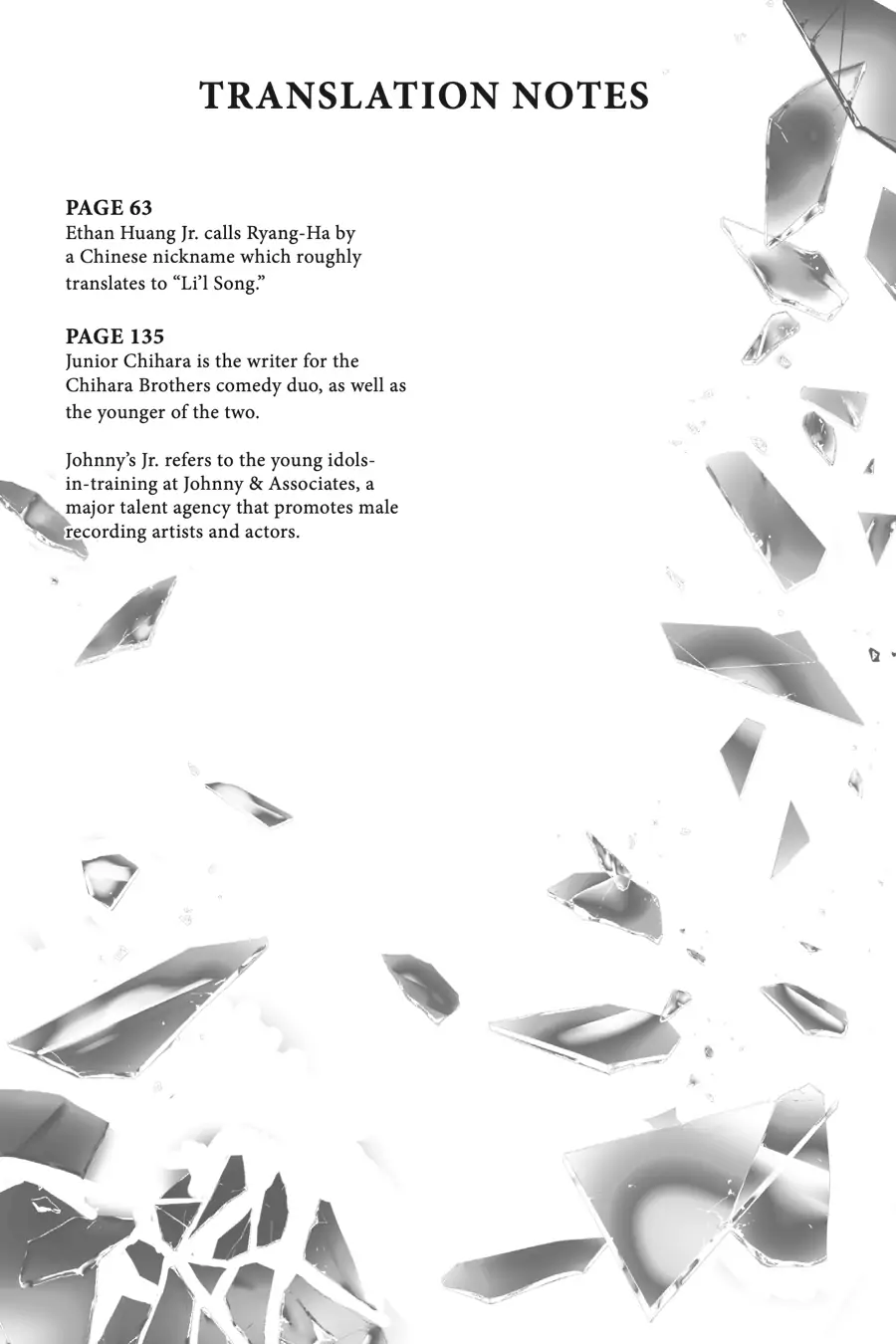 TRANSLATION NOTES

PAGE 63
Ethan Huang Jr. calls Ryang-Ha by a Chinese nickname which roughly translates to “Li’l Song.”

PAGE 135
Junior Chihara is the writer for the Chihara Brothers comedy duo, as well as the younger of the two.

Johnny’s Jr. refers to the young idols-in-training at Johnny & Associates, a major talent agency that promotes male recording artists and actors.